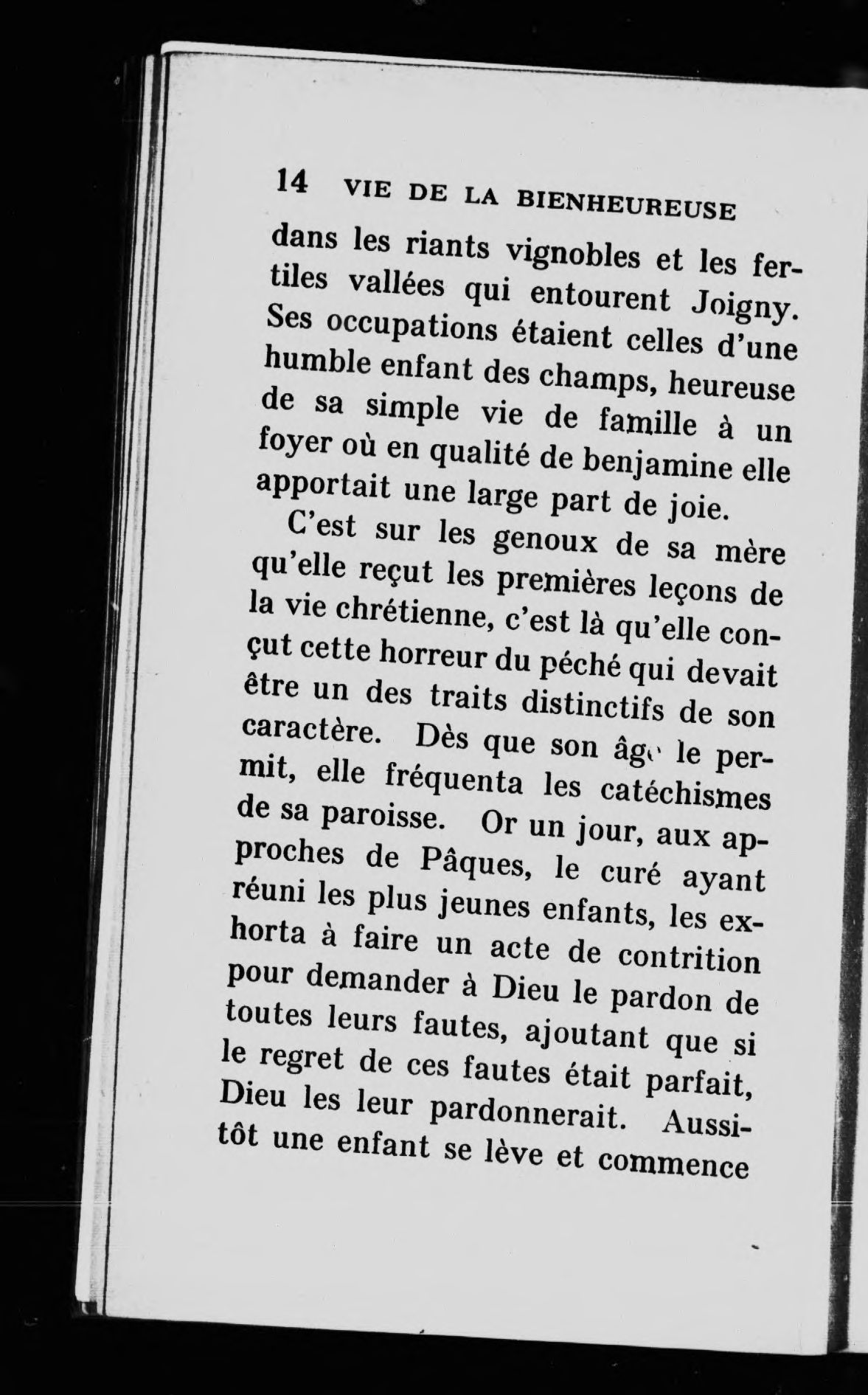 14 VIE DE LA BIENHEUREUSE

dans les riants vignobles et les fertiles vallées qui entourent Joigny. Ses occupations étaient celles d'une humble enfant des champs, heureuse de sa simple vie de famille à un foyer où en qualité de benjamine elle apportait une large part de joie.

C'est sur les genoux de sa mère qu'elle reçut les premières leçons de la vie chrétienne, c'est là qu'elle conçut cette horreur du péché qui devait être un des traits distinctifs de son caractère. Dès que son âge le permit, elle fréquenta les catéchismes de sa paroisse. Or un jour, aux approches de Pâques, le curé ayant réuni les plus jeunes enfants, les exhorta à faire un acte de contrition pour demander à Dieu le pardon de toutes leurs fautes, ajoutant que si le regret de ces fautes était parfait, Dieu les leur pardonnerait. Aussitôt une enfant se lève et commence